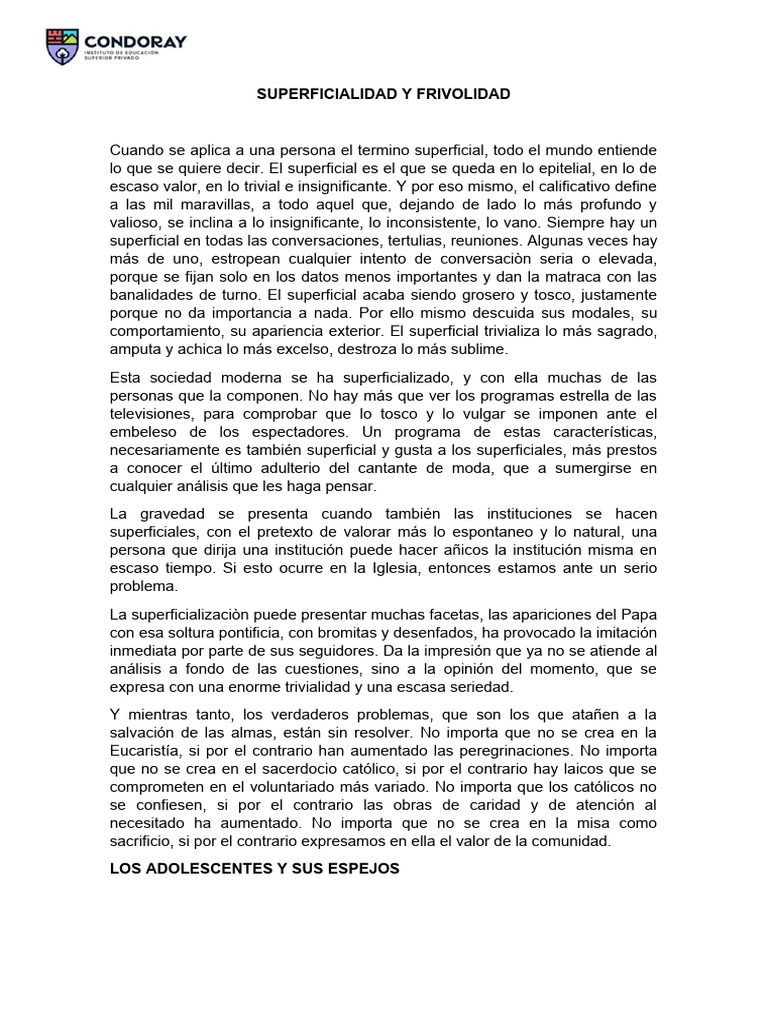 CONDORAY
INSTITUTO DE EDUCACIÓN SUPERIOR PRIVADO

SUPERFICIALIDAD Y FRIVOLIDAD

Cuando se aplica a una persona el termino superficial, todo el mundo entiende lo que se quiere decir. El superficial es el que se queda en lo epitelial, en lo de escaso valor, en lo trivial e insignificante. Y por eso mismo, el calificativo define a las mil maravillas, a todo aquel que, dejando de lado lo más profundo y valioso, se inclina a lo insignificante, lo inconsistente, lo vano. Siempre hay un superficial en todas las conversaciones, tertulias, reuniones. Algunas veces hay más de uno, estropean cualquier intento de conversaciòn seria o elevada, porque se fijan solo en los datos menos importantes y dan la matraca con las banalidades de turno. El superficial acaba siendo grosero y tosco, justamente porque no da importancia a nada. Por ello mismo descuida sus modales, su comportamiento, su apariencia exterior. El superficial trivializa lo más sagrado, amputa y achica lo más excelso, destroza lo más sublime.

Esta sociedad moderna se ha superficializado, y con ella muchas de las personas que la componen. No hay más que ver los programas estrella de las televisiones, para comprobar que lo tosco y lo vulgar se imponen ante el embeleso de los espectadores. Un programa de estas características, necesariamente es también superficial y gusta a los superficiales, más prestos a conocer el último adulterio del cantante de moda, que a sumergirse en cualquier análisis que les haga pensar.

La gravedad se presenta cuando también las instituciones se hacen superficiales, con el pretexto de valorar más lo espontaneo y lo natural, una persona que dirija una institución puede hacer añicos la institución misma en escaso tiempo. Si esto ocurre en la Iglesia, entonces estamos ante un serio problema.

La superficializaciòn puede presentar muchas facetas, las apariciones del Papa con esa soltura pontificia, con bromitas y desenfados, ha provocado la imitación inmediata por parte de sus seguidores. Da la impresión que ya no se atiende al análisis a fondo de las cuestiones, sino a la opinión del momento, que se expresa con una enorme trivialidad y una escasa seriedad.

Y mientras tanto, los verdaderos problemas, que son los que atañen a la salvación de las almas, están sin resolver. No importa que no se crea en la Eucaristía, si por el contrario han aumentado las peregrinaciones. No importa que no se crea en el sacerdocio católico, si por el contrario hay laicos que se comprometen en el voluntariado más variado. No importa que los católicos no se confiesen, si por el contrario las obras de caridad y de atención al necesitado ha aumentado. No importa que no se crea en la misa como sacrificio, si por el contrario expresamos en ella el valor de la comunidad.

LOS ADOLESCENTES Y SUS ESPEJOS